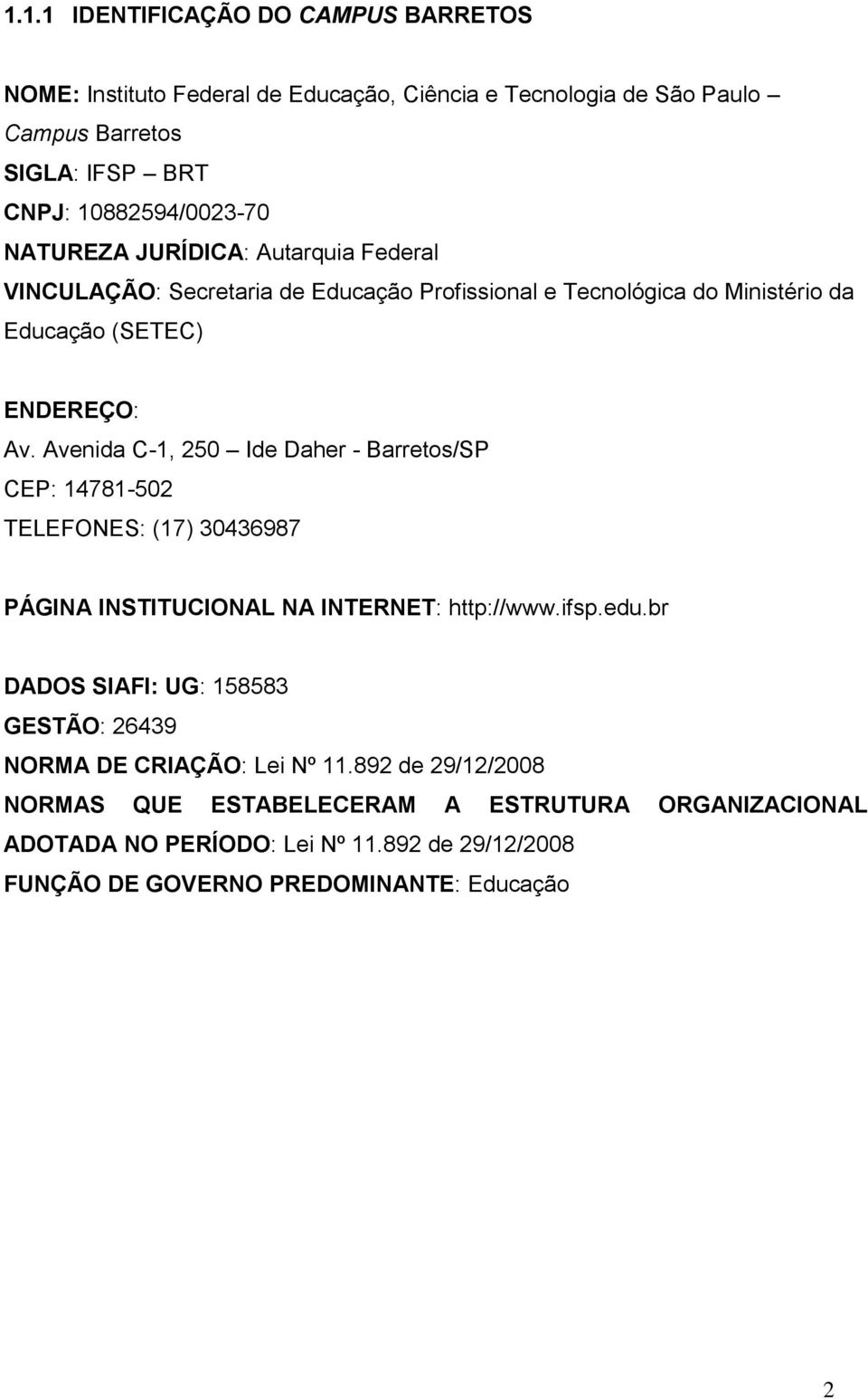 1.1.1 IDENTIFICAÇÃO DO CAMPUS BARRETOS

NOME: Instituto Federal de Educação, Ciência e Tecnologia de São Paulo – Campus Barretos
SIGLA: IFSP – BRT
CNPJ: 10882594/0023-70
NATUREZA JURÍDICA: Autarquia Federal
VINCULAÇÃO: Secretaria de Educação Profissional e Tecnológica do Ministério da Educação (SETEC)

ENDEREÇO:
Av. Avenida C-1, 250 – Ide Daher - Barretos/SP
CEP: 14781-502
TELEFONES: (17) 30436987

PÁGINA INSTITUCIONAL NA INTERNET: http://www.ifsp.edu.br

DADOS SIAFI: UG: 158583
GESTÃO: 26439
NORMA DE CRIAÇÃO: Lei Nº 11.892 de 29/12/2008
NORMAS QUE ESTABELECERAM A ESTRUTURA ORGANIZACIONAL ADOTADA NO PERÍODO: Lei Nº 11.892 de 29/12/2008
FUNÇÃO DE GOVERNO PREDOMINANTE: Educação

2